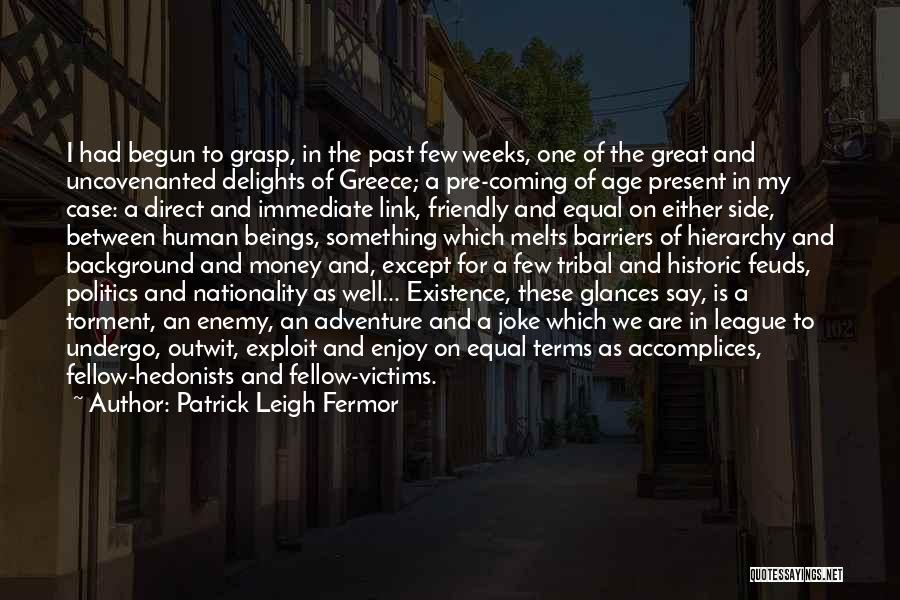 I had begun to grasp, in the past few weeks, one of the great and uncovenanted delights of Greece; a pre-coming of age present in my case: a direct and immediate link, friendly and equal on either side, between human beings, something which melts barriers of hierarchy and background and money and, except for a few tribal and historic feuds, politics and nationality as well... Existence, these glances say, is a torment, an enemy, an adventure and a joke which we are in league to undergo, outwit, exploit and enjoy on equal terms as accomplices, fellow-hedonists and fellow-victims.

~ Author: Patrick Leigh Fermor

102

QUOTESSAYINGS.NET